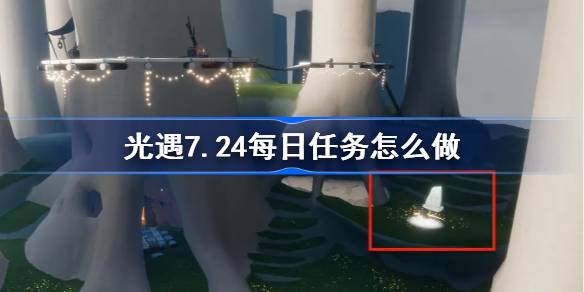 光遇7.24每日任务怎么做